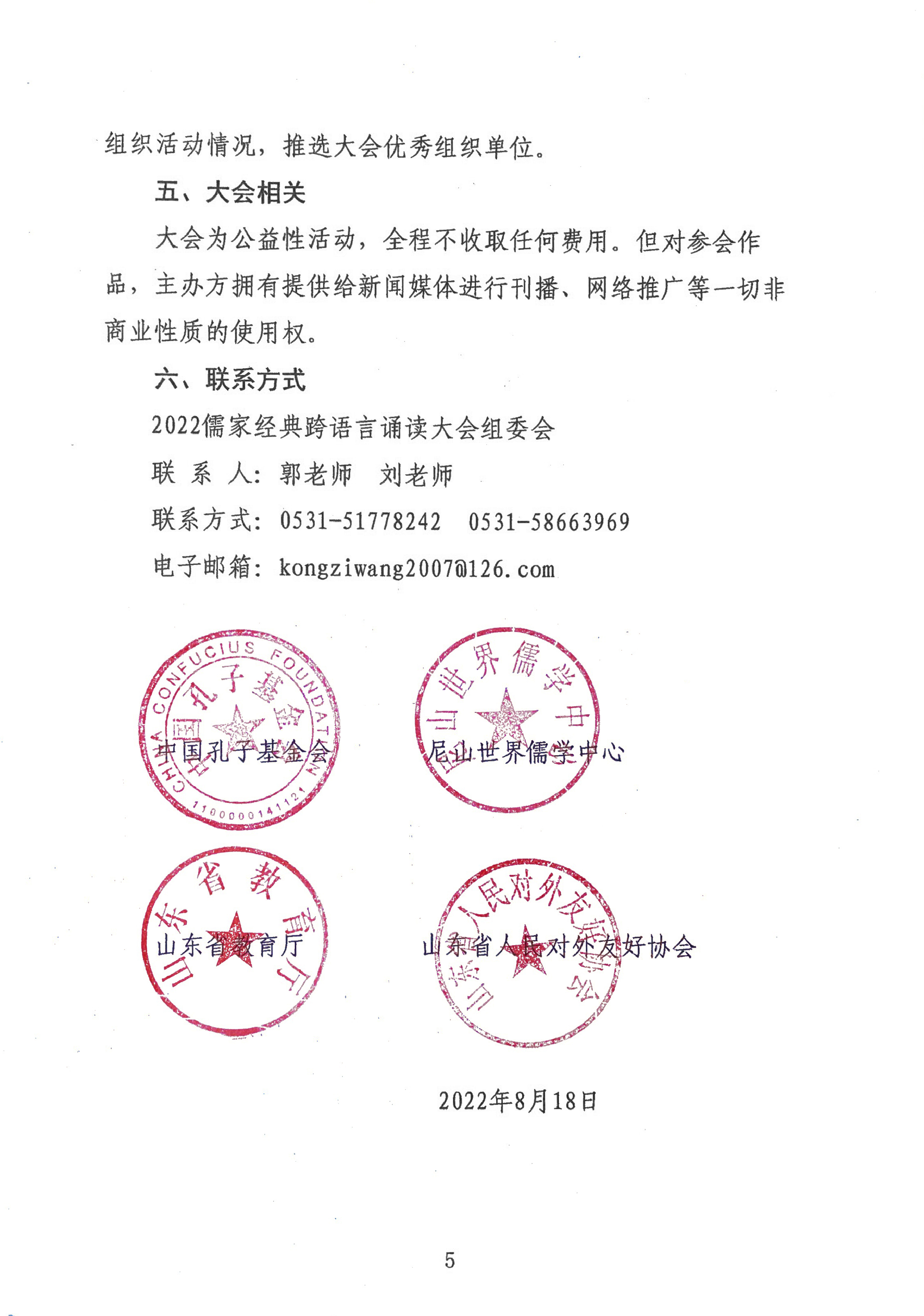 组织活动情况，推选大会优秀组织单位。

五、大会相关

大会为公益性活动，全程不收取任何费用。但对参会作品，主办方拥有提供给新闻媒体进行刊播、网络推广等一切非商业性质的使用权。

六、联系方式

2022儒家经典跨语言诵读大会组委会

联 系 人：郭老师 刘老师

联系方式：0531-51778242 0531-58663969

电子邮箱：kongziwang2007@126.com

CHINA CONFUCIUS FOUNDATION
中国孔子基金会
1100000141121
中国孔子基金会

尼山世界儒学中心
尼山世界儒学中心

山东省教育厅
山东省教育厅

山东省人民对外友好协会
山东省人民对外友好协会

2022年8月18日

5